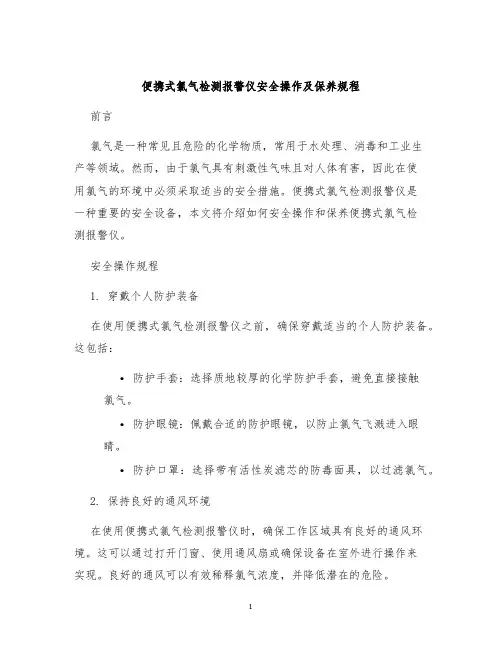 便携式氯气检测报警仪安全操作及保养规程

前言

氯气是一种常见且危险的化学物质，常用于水处理、消毒和工业生产等领域。然而，由于氯气具有刺激性气味且对人体有害，因此在使用氯气的环境中必须采取适当的安全措施。便携式氯气检测报警仪是一种重要的安全设备，本文将介绍如何安全操作和保养便携式氯气检测报警仪。

安全操作规程

1. 穿戴个人防护装备

在使用便携式氯气检测报警仪之前，确保穿戴适当的个人防护装备。这包括：

• 防护手套：选择质地较厚的化学防护手套，避免直接接触氯气。
• 防护眼镜：佩戴合适的防护眼镜，以防止氯气飞溅进入眼睛。
• 防护口罩：选择带有活性炭滤芯的防毒面具，以过滤氯气。

2. 保持良好的通风环境

在使用便携式氯气检测报警仪时，确保工作区域具有良好的通风环境。这可以通过打开门窗、使用通风扇或确保设备在室外进行操作来实现。良好的通风可以有效稀释氯气浓度，并降低潜在的危险。

1